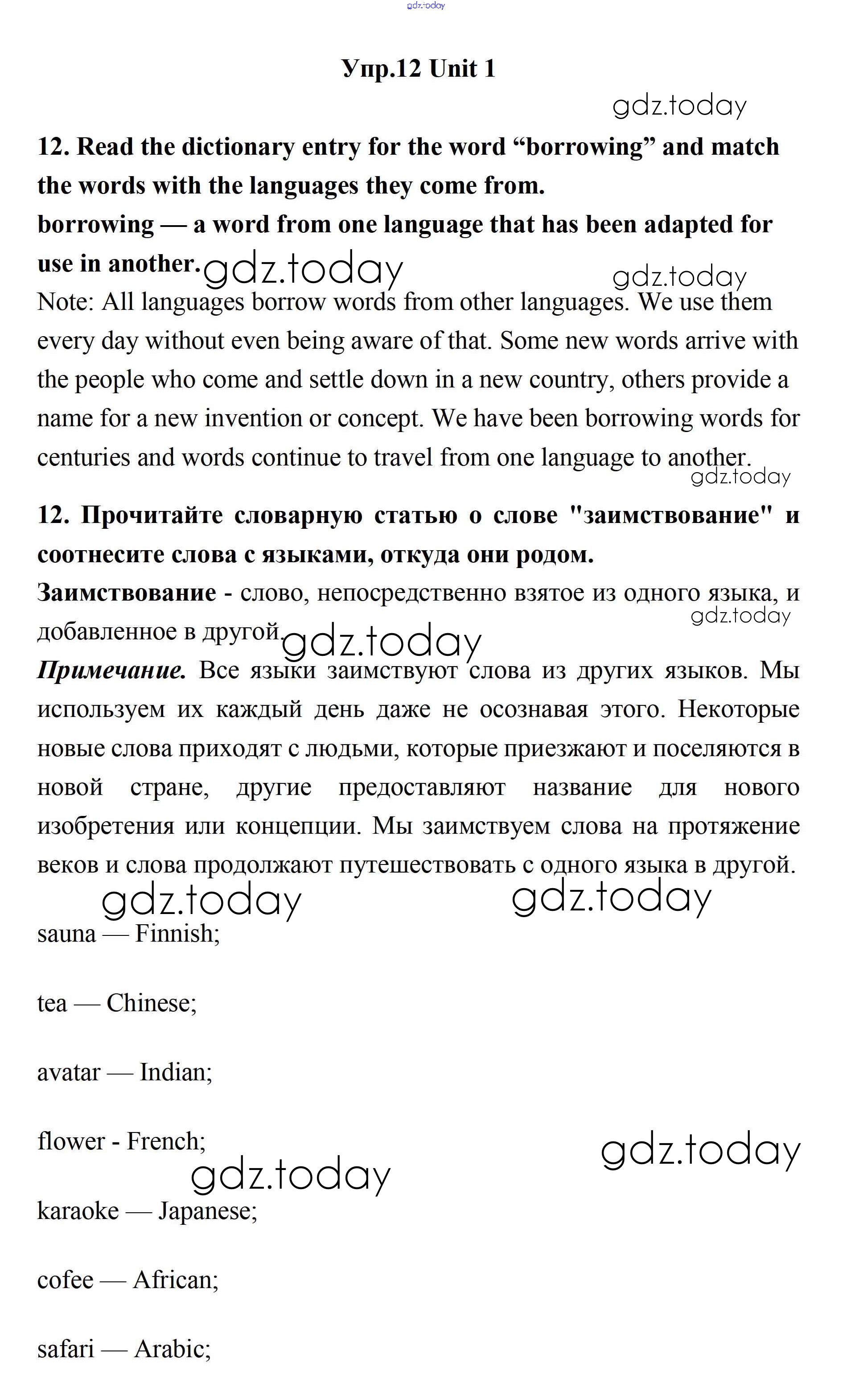 gdz.today

Упр.12 Unit 1

gdz.today

12. Read the dictionary entry for the word “borrowing” and match the words with the languages they come from.
borrowing — a word from one language that has been adapted for use in another. gdz.today gdz.today
Note: All languages borrow words from other languages. We use them every day without even being aware of that. Some new words arrive with the people who come and settle down in a new country, others provide a name for a new invention or concept. We have been borrowing words for centuries and words continue to travel from one language to another.
gdz.today

12. Прочитайте словарную статью о слове "заимствование" и соотнесите слова с языками, откуда они родом.
Заимствование - слово, непосредственно взятое из одного языка, и добавленное в другой. gdz.today gdz.today
Примечание. Все языки заимствуют слова из других языков. Мы используем их каждый день даже не осознавая этого. Некоторые новые слова приходят с людьми, которые приезжают и поселяются в новой стране, другие предоставляют название для нового изобретения или концепции. Мы заимствуем слова на протяжение веков и слова продолжают путешествовать с одного языка в другой.

gdz.today gdz.today

sauna — Finnish;

tea — Chinese;

avatar — Indian;

flower - French; gdz.today

gdz.today

karaoke — Japanese;

cofee — African;

safari — Arabic;